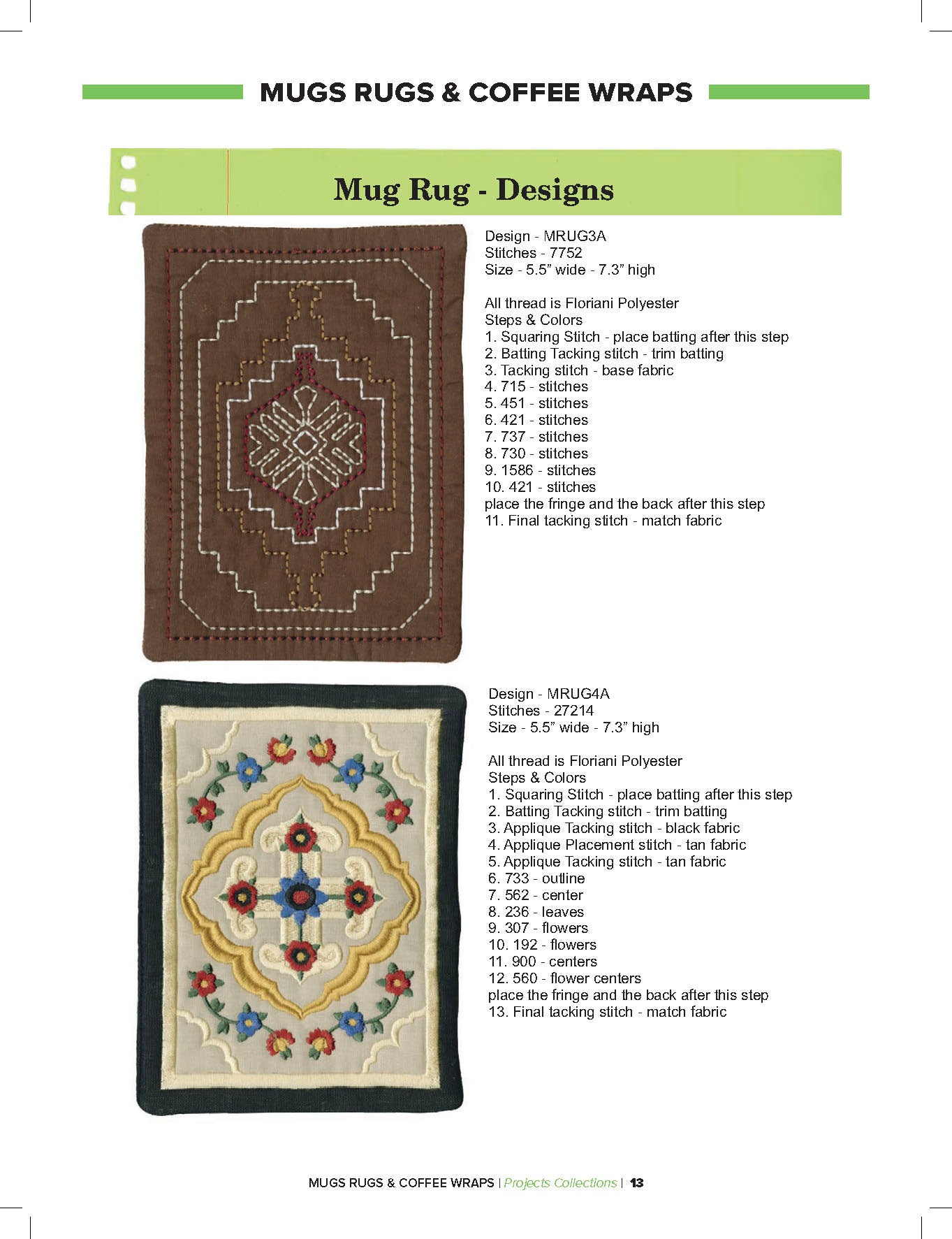 MUGS RUGS & COFFEE WRAPS

Mug Rug - Designs

Design - MRUG3A
Stitches - 7752
Size - 5.5" wide - 7.3" high

All thread is Floriani Polyester
Steps & Colors
1. Squaring Stitch - place batting after this step
2. Batting Tacking stitch - trim batting
3. Tacking stitch - base fabric
4. 715 - stitches
5. 451 - stitches
6. 421 - stitches
7. 737 - stitches
8. 730 - stitches
9. 1586 - stitches
10. 421 - stitches
place the fringe and the back after this step
11. Final tacking stitch - match fabric

Design - MRUG4A
Stitches - 27214
Size - 5.5" wide - 7.3" high

All thread is Floriani Polyester
Steps & Colors
1. Squaring Stitch - place batting after this step
2. Batting Tacking stitch - trim batting
3. Applique Tacking stitch - black fabric
4. Applique Placement stitch - tan fabric
5. Applique Tacking stitch - tan fabric
6. 733 - outline
7. 562 - center
8. 236 - leaves
9. 307 - flowers
10. 192 - flowers
11. 900 - centers
12. 560 - flower centers
place the fringe and the back after this step
13. Final tacking stitch - match fabric

MUGS RUGS & COFFEE WRAPS | Projects Collections | 13